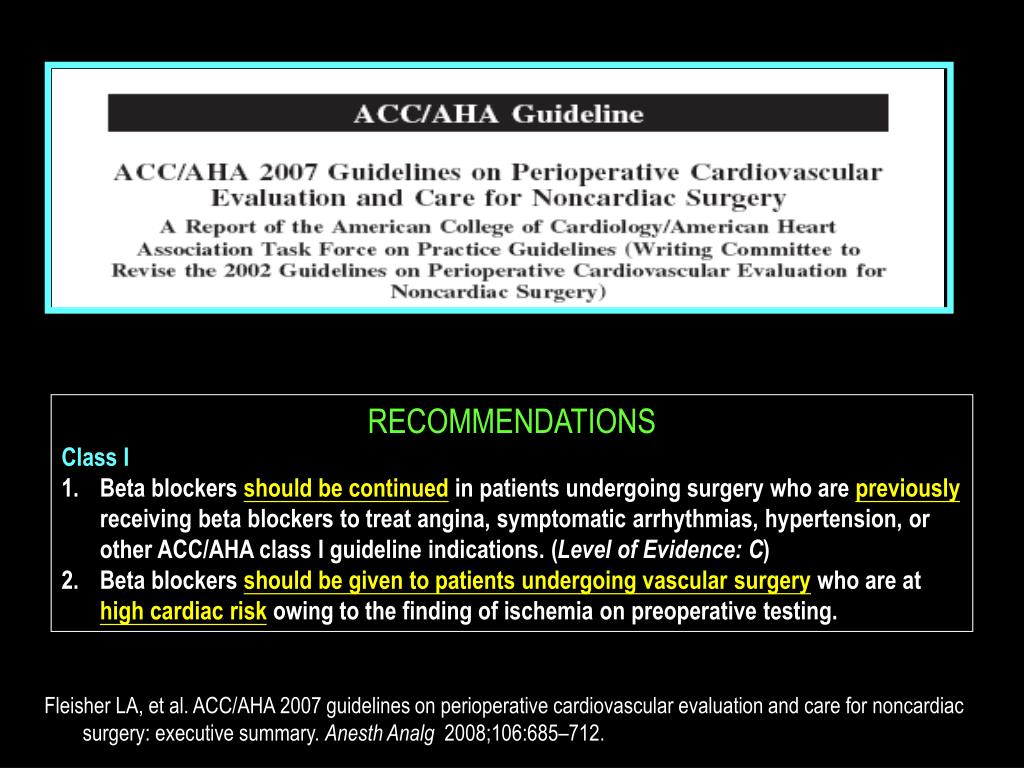 ACC/AHA Guideline

ACC/AHA 2007 Guidelines on Perioperative Cardiovascular Evaluation and Care for Noncardiac Surgery

A Report of the American College of Cardiology/American Heart Association Task Force on Practice Guidelines (Writing Committee to Revise the 2002 Guidelines on Perioperative Cardiovascular Evaluation for Noncardiac Surgery)

RECOMMENDATIONS

Class I

1. Beta blockers should be continued in patients undergoing surgery who are previously receiving beta blockers to treat angina, symptomatic arrhythmias, hypertension, or other ACC/AHA class I guideline indications. (Level of Evidence: C)

2. Beta blockers should be given to patients undergoing vascular surgery who are at high cardiac risk owing to the finding of ischemia on preoperative testing.

Fleisher LA, et al. ACC/AHA 2007 guidelines on perioperative cardiovascular evaluation and care for noncardiac surgery: executive summary. Anesth Analg 2008;106:685–712.